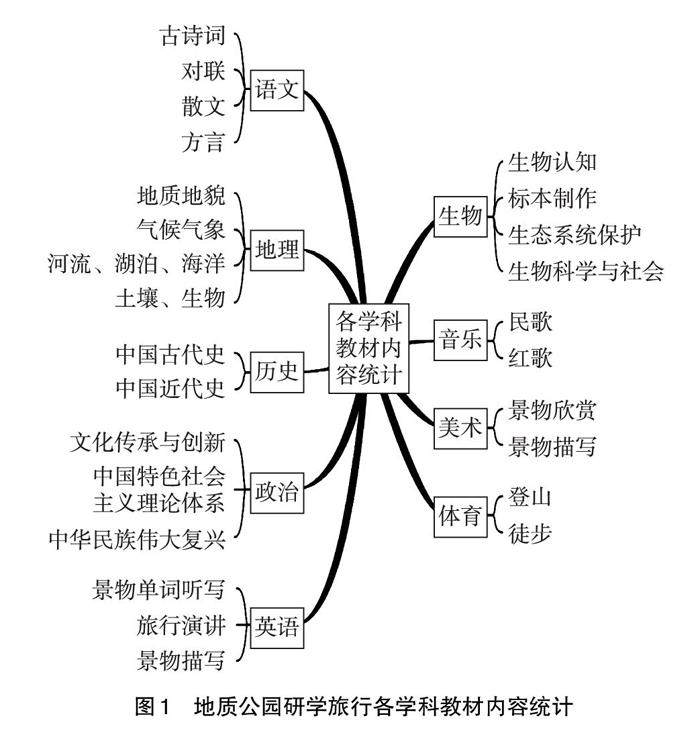 古诗词
对联
散文
方言

语文

地质地貌
气候气象
河流、湖泊、海洋
土壤、生物

地理

中国古代史
中国近代史

历史

文化传承与创新
中国特色社会主义理论体系
中华民族伟大复兴

政治

景物单词听写
旅行演讲
景物描写

英语

各学科教材内容统计

生物

生物认知
标本制作
生态系统保护
生物科学与社会

音乐

民歌
红歌

美术

景物欣赏
景物描写

体育

登山
徒步

图1　地质公园研学旅行各学科教材内容统计